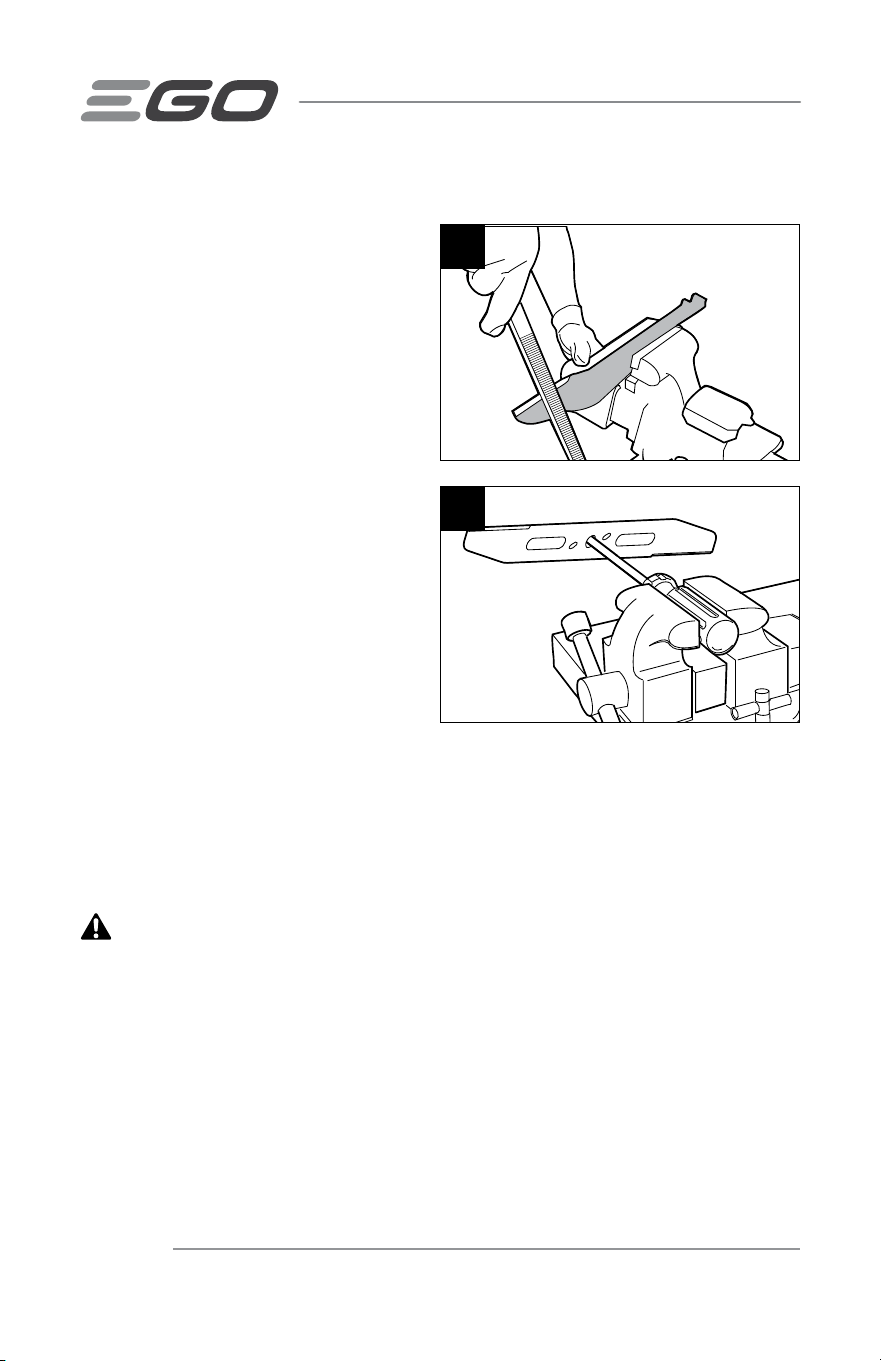 EGO